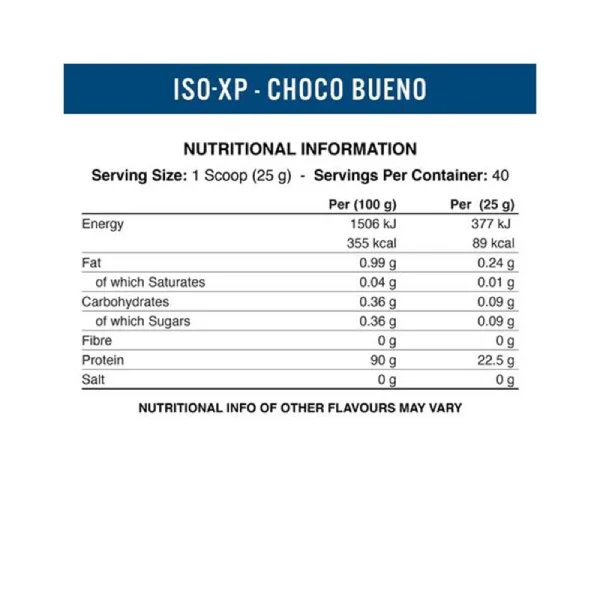 ISO-XP - CHOCO BUENO

NUTRITIONAL INFORMATION

Serving Size: 1 Scoop (25 g) - Servings Per Container: 40

| | Per (100 g) | Per (25 g) |
|---|---|---|
| Energy | 1506 kJ | 377 kJ |
| | 355 kcal | 89 kcal |
| Fat | 0.99 g | 0.24 g |
| of which Saturates | 0.04 g | 0.01 g |
| Carbohydrates | 0.36 g | 0.09 g |
| of which Sugars | 0.36 g | 0.09 g |
| Fibre | 0 g | 0 g |
| Protein | 90 g | 22.5 g |
| Salt | 0 g | 0 g |

NUTRITIONAL INFO OF OTHER FLAVOURS MAY VARY